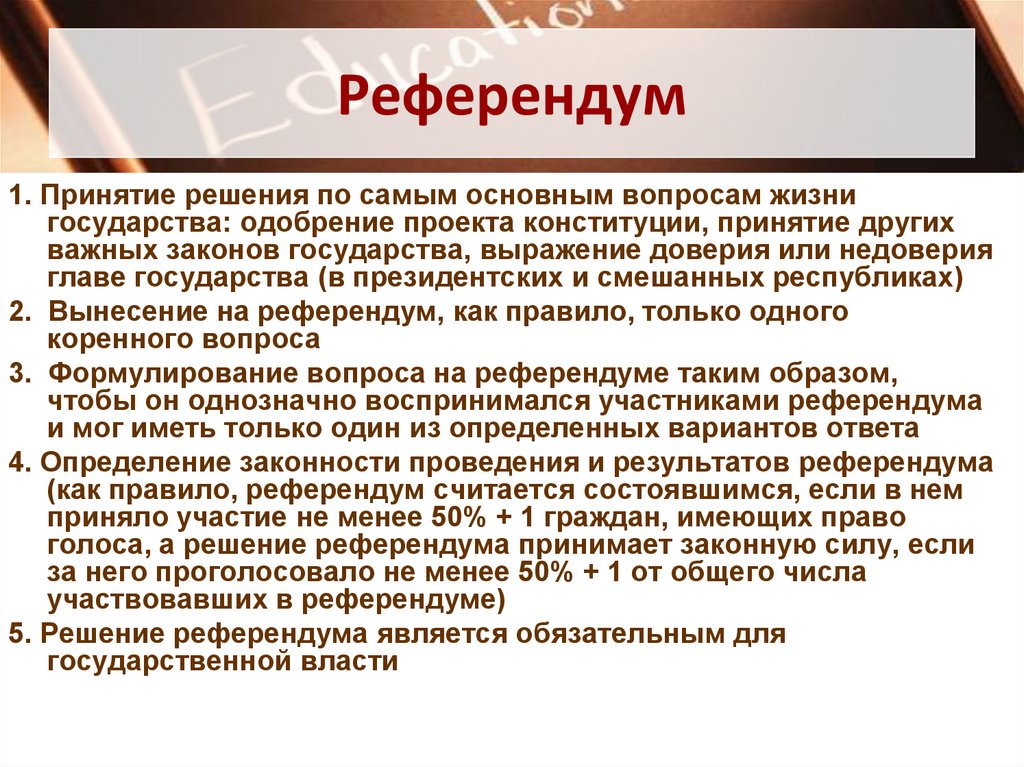 Education

Референдум

1. Принятие решения по самым основным вопросам жизни государства: одобрение проекта конституции, принятие других важных законов государства, выражение доверия или недоверия главе государства (в президентских и смешанных республиках)

2. Вынесение на референдум, как правило, только одного коренного вопроса

3. Формулирование вопроса на референдуме таким образом, чтобы он однозначно воспринимался участниками референдума и мог иметь только один из определенных вариантов ответа

4. Определение законности проведения и результатов референдума (как правило, референдум считается состоявшимся, если в нем приняло участие не менее 50% + 1 граждан, имеющих право голоса, а решение референдума принимает законную силу, если за него проголосовало не менее 50% + 1 от общего числа участвовавших в референдуме)

5. Решение референдума является обязательным для государственной власти